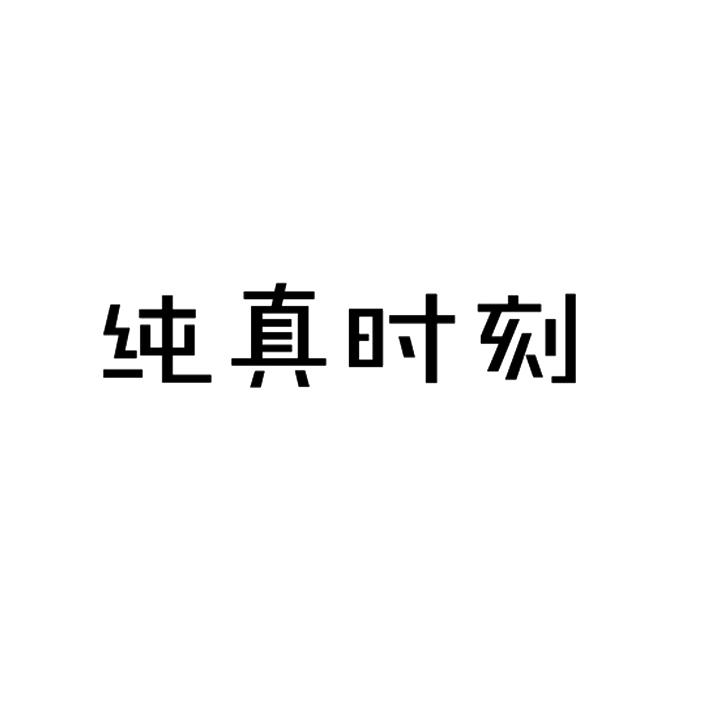 纯真时刻